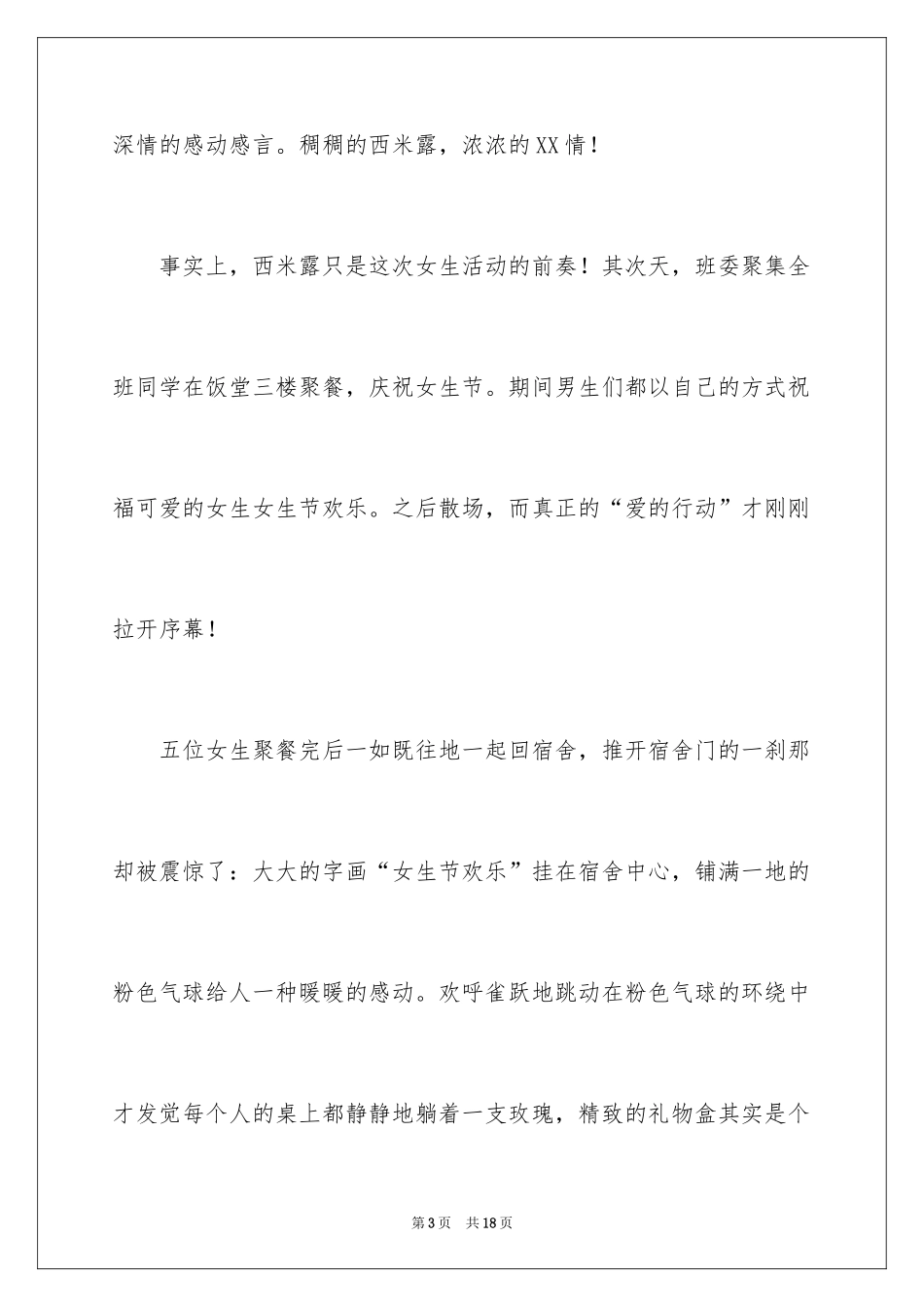 深情的感动感言。稠稠的西米露，浓浓的XX情！

事实上，西米露只是这次女生活动的前奏！其次天，班委聚集全班同学在饭堂三楼聚餐，庆祝女生节。期间男生们都以自己的方式祝福可爱的女生女生节欢乐。之后散场，而真正的“爱的行动”才刚刚拉开序幕！

五位女生聚餐完后一如既往地一起回宿舍，推开宿舍门的一刹那却被震惊了：大大的字画“女生节欢乐”挂在宿舍中心，铺满一地的粉色气球给人一种暖暖的感动。欢呼雀跃地跳动在粉色气球的环绕中才发觉每个人的桌上都静静地躺着一支玫瑰，精致的礼物盒其实是个

第3页　共18页